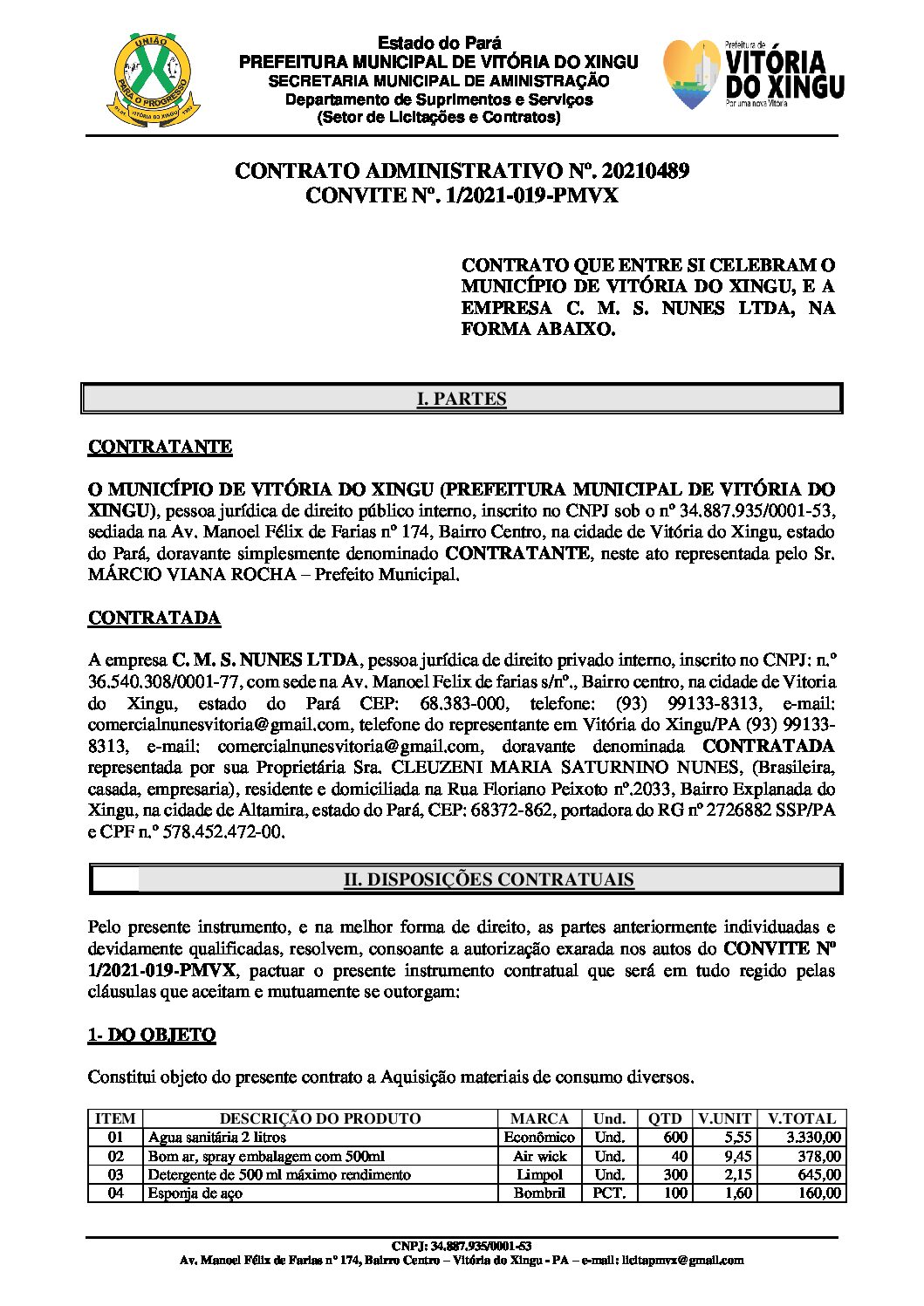 UNIÃO
PARA O PROGRESSO
VITÓRIA DO XINGU

Estado do Pará
PREFEITURA MUNICIPAL DE VITÓRIA DO XINGU
SECRETARIA MUNICIPAL DE AMINISTRAÇÃO
Departamento de Suprimentos e Serviços
(Setor de Licitações e Contratos)

Prefeitura de
VITÓRIA DO XINGU
Por uma nova Vitória

CONTRATO ADMINISTRATIVO Nº. 20210489
CONVITE Nº. 1/2021-019-PMVX

CONTRATO QUE ENTRE SI CELEBRAM O MUNICÍPIO DE VITÓRIA DO XINGU, E A EMPRESA C. M. S. NUNES LTDA, NA FORMA ABAIXO.

I. PARTES

CONTRATANTE

O MUNICÍPIO DE VITÓRIA DO XINGU (PREFEITURA MUNICIPAL DE VITÓRIA DO XINGU), pessoa jurídica de direito público interno, inscrito no CNPJ sob o nº 34.887.935/0001-53, sediada na Av. Manoel Félix de Farias nº 174, Bairro Centro, na cidade de Vitória do Xingu, estado do Pará, doravante simplesmente denominado CONTRATANTE, neste ato representada pelo Sr. MÁRCIO VIANA ROCHA – Prefeito Municipal.

CONTRATADA

A empresa C. M. S. NUNES LTDA, pessoa jurídica de direito privado interno, inscrito no CNPJ: n.º 36.540.308/0001-77, com sede na Av. Manoel Felix de farias s/nº., Bairro centro, na cidade de Vitoria do Xingu, estado do Pará CEP: 68.383-000, telefone: (93) 99133-8313, e-mail: comercialnunesvitoria@gmail.com, telefone do representante em Vitória do Xingu/PA (93) 99133-8313, e-mail: comercialnunesvitoria@gmail.com, doravante denominada CONTRATADA representada por sua Proprietária Sra. CLEUZENI MARIA SATURNINO NUNES, (Brasileira, casada, empresaria), residente e domiciliada na Rua Floriano Peixoto nº.2033, Bairro Explanada do Xingu, na cidade de Altamira, estado do Pará, CEP: 68372-862, portadora do RG nº 2726882 SSP/PA e CPF n.º 578.452.472-00.

II. DISPOSIÇÕES CONTRATUAIS

Pelo presente instrumento, e na melhor forma de direito, as partes anteriormente individuadas e devidamente qualificadas, resolvem, consoante a autorização exarada nos autos do CONVITE Nº 1/2021-019-PMVX, pactuar o presente instrumento contratual que será em tudo regido pelas cláusulas que aceitam e mutuamente se outorgam:

1- DO OBJETO

Constitui objeto do presente contrato a Aquisição materiais de consumo diversos.

| ITEM | DESCRIÇÃO DO PRODUTO | MARCA | Und. | QTD | V.UNIT | V.TOTAL |
|---|---|---|---|---|---|---|
| 01 | Agua sanitária 2 litros | Econômico | Und. | 600 | 5,55 | 3.330,00 |
| 02 | Bom ar, spray embalagem com 500ml | Air wick | Und. | 40 | 9,45 | 378,00 |
| 03 | Detergente de 500 ml máximo rendimento | Limpol | Und. | 300 | 2,15 | 645,00 |
| 04 | Esponja de aço | Bombril | PCT. | 100 | 1,60 | 160,00 |

CNPJ: 34.887.935/0001-53
Av. Manoel Félix de Farias nº 174, Bairro Centro – Vitória do Xingu - PA – e-mail: licitapmvx@gmail.com